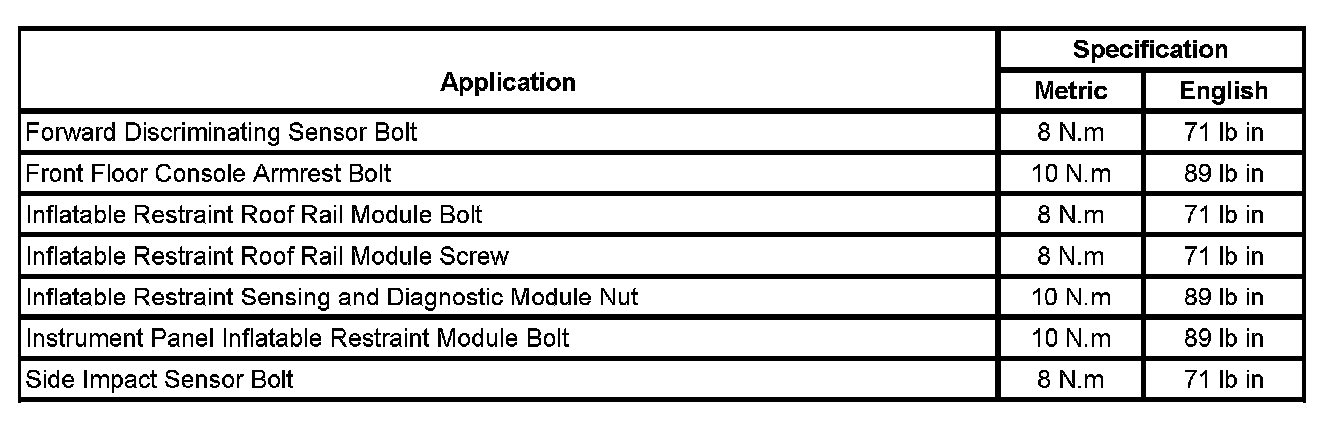 | Application | Specification | |
|---|---|---|
| | Metric | English |
| Forward Discriminating Sensor Bolt | 8 N.m | 71 lb in |
| Front Floor Console Armrest Bolt | 10 N.m | 89 lb in |
| Inflatable Restraint Roof Rail Module Bolt | 8 N.m | 71 lb in |
| Inflatable Restraint Roof Rail Module Screw | 8 N.m | 71 lb in |
| Inflatable Restraint Sensing and Diagnostic Module Nut | 10 N.m | 89 lb in |
| Instrument Panel Inflatable Restraint Module Bolt | 10 N.m | 89 lb in |
| Side Impact Sensor Bolt | 8 N.m | 71 lb in |